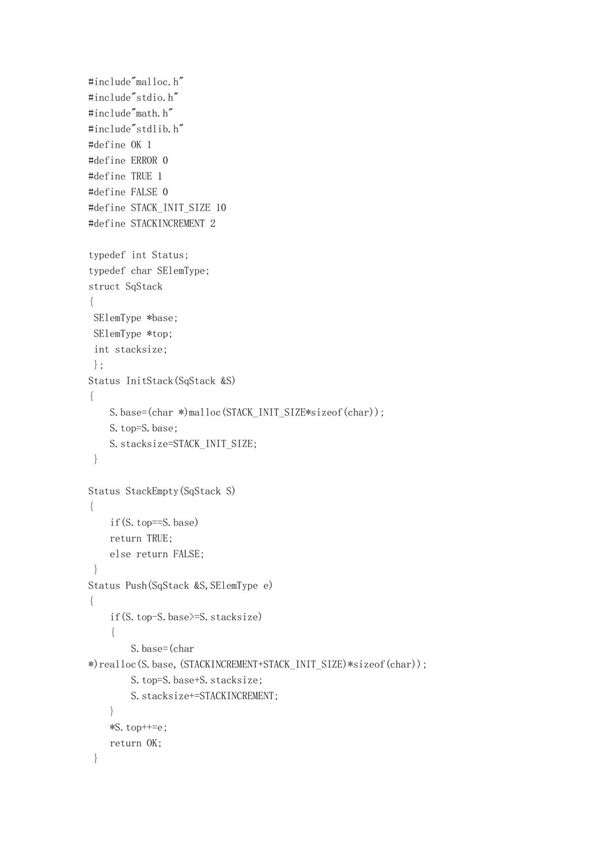 #include"malloc.h"
#include"stdio.h"
#include"math.h"
#include"stdlib.h"
#define OK 1
#define ERROR 0
#define TRUE 1
#define FALSE 0
#define STACK_INIT_SIZE 10
#define STACKINCREMENT 2

typedef int Status;
typedef char SElemType;
struct SqStack
{
 SElemType *base;
 SElemType *top;
 int stacksize;
 };
Status InitStack(SqStack &S)
{
    S.base=(char *)malloc(STACK_INIT_SIZE*sizeof(char));
    S.top=S.base;
    S.stacksize=STACK_INIT_SIZE;
 }

Status StackEmpty(SqStack S)
{
    if(S.top==S.base)
    return TRUE;
    else return FALSE;
 }
Status Push(SqStack &S,SElemType e)
{
    if(S.top-S.base>=S.stacksize)
    {
        S.base=(char
*)realloc(S.base,(STACKINCREMENT+STACK_INIT_SIZE)*sizeof(char));
        S.top=S.base+S.stacksize;
        S.stacksize+=STACKINCREMENT;
    }
    *S.top++=e;
    return OK;
 }